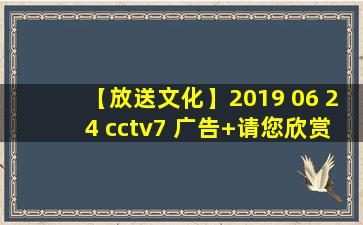 【放送文化】2019 06 24 cctv7 广告+请您欣赏